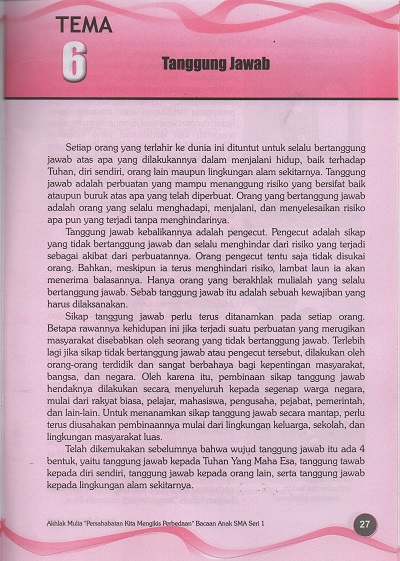 TEMA
6
Tanggung Jawab

Setiap orang yang terlahir ke dunia ini dituntut untuk selalu bertanggung jawab atas apa yang dilakukannya dalam menjalani hidup, baik terhadap Tuhan, diri sendiri, orang lain maupun lingkungan alam sekitarnya. Tanggung jawab adalah perbuatan yang mampu menanggung risiko yang bersifat baik ataupun buruk atas apa yang telah diperbuat. Orang yang bertanggung jawab adalah orang yang selalu menghadapi, menjalani, dan menyelesaikan risiko apa pun yang terjadi tanpa menghindarinya.

Tanggung jawab kebalikannya adalah pengecut. Pengecut adalah sikap yang tidak bertanggung jawab dan selalu menghindar dari risiko yang terjadi sebagai akibat dari perbuatannya. Orang pengecut tentu saja tidak disukai orang. Bahkan, meskipun ia terus menghindari risiko, lambat laun ia akan menerima balasannya. Hanya orang yang berakhlak mulialah yang selalu bertanggung jawab. Sebab tanggung jawab itu adalah sebuah kewajiban yang harus dilaksanakan.

Sikap tanggung jawab perlu terus ditanamkan pada setiap orang. Betapa rawannya kehidupan ini jika terjadi suatu perbuatan yang merugikan masyarakat disebabkan oleh seorang yang tidak bertanggung jawab. Terlebih lagi jika sikap tidak bertanggung jawab atau pengecut tersebut, dilakukan oleh orang-orang terdidik dan sangat berbahaya bagi kepentingan masyarakat, bangsa, dan negara. Oleh karena itu, pembinaan sikap tanggung jawab hendaknya dilakukan secara menyeluruh kepada segenap warga negara, mulai dari rakyat biasa, pelajar, mahasiswa, pengusaha, pejabat, pemerintah, dan lain-lain. Untuk menanamkan sikap tanggung jawab secara mantap, perlu terus diusahakan pembinaannya mulai dari lingkungan keluarga, sekolah, dan lingkungan masyarakat luas.

Telah dikemukakan sebelumnya bahwa wujud tanggung jawab itu ada 4 bentuk, yaitu tanggung jawab kepada Tuhan Yang Maha Esa, tanggung tawab kepada diri sendiri, tanggung jawab kepada orang lain, serta tanggung jawab kepada lingkungan alam sekitarnya.

Akhlak Mulia "Persahabatan Kita Mengikis Perbedaan" Bacaan Anak SMA Seri 1
27